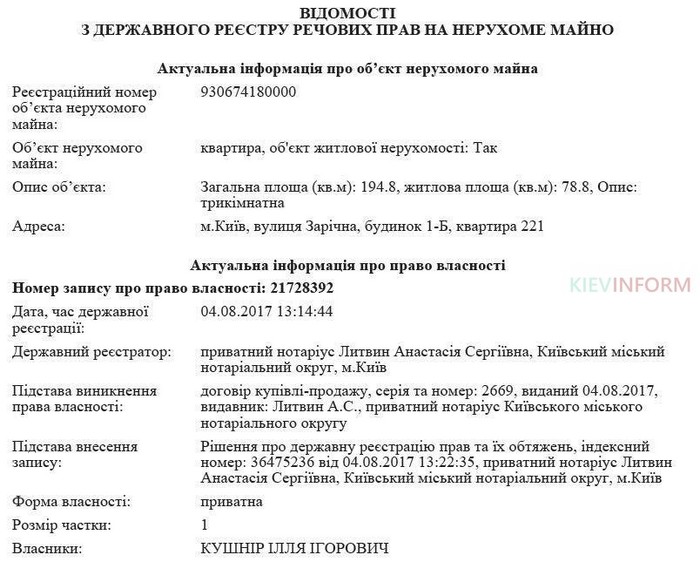 ВІДОМОСТІ
З ДЕРЖАВНОГО РЕЄСТРУ РЕЧОВИХ ПРАВ НА НЕРУХОМЕ МАЙНО

Актуальна інформація про об'єкт нерухомого майна

| | |
|---|---|
| Реєстраційний номер об'єкта нерухомого майна: | 930674180000 |
| Об'єкт нерухомого майна: | квартира, об'єкт житлової нерухомості: Так |
| Опис об'єкта: | Загальна площа (кв.м): 194.8, житлова площа (кв.м): 78.8, Опис: трикімнатна |
| Адреса: | м.Київ, вулиця Зарічна, будинок 1-Б, квартира 221 |

Актуальна інформація про право власності

Номер запису про право власності: 21728392

KIEVINFORM

| | |
|---|---|
| Дата, час державної реєстрації: | 04.08.2017 13:14:44 |
| Державний реєстратор: | приватний нотаріус Литвин Анастасія Сергіївна, Київський міський нотаріальний округ, м.Київ |
| Підстава виникнення права власності: | договір купівлі-продажу, серія та номер: 2669, виданий 04.08.2017, видавник: Литвин А.С., приватний нотаріус Київського міського нотаріального округу |
| Підстава внесення запису: | Рішення про державну реєстрацію прав та їх обтяжень, індексний номер: 36475236 від 04.08.2017 13:22:35, приватний нотаріус Литвин Анастасія Сергіївна, Київський міський нотаріальний округ, м.Київ |
| Форма власності: | приватна |
| Розмір частки: | 1 |
| Власники: | КУШНІР ІЛЛЯ ІГОРОВИЧ |